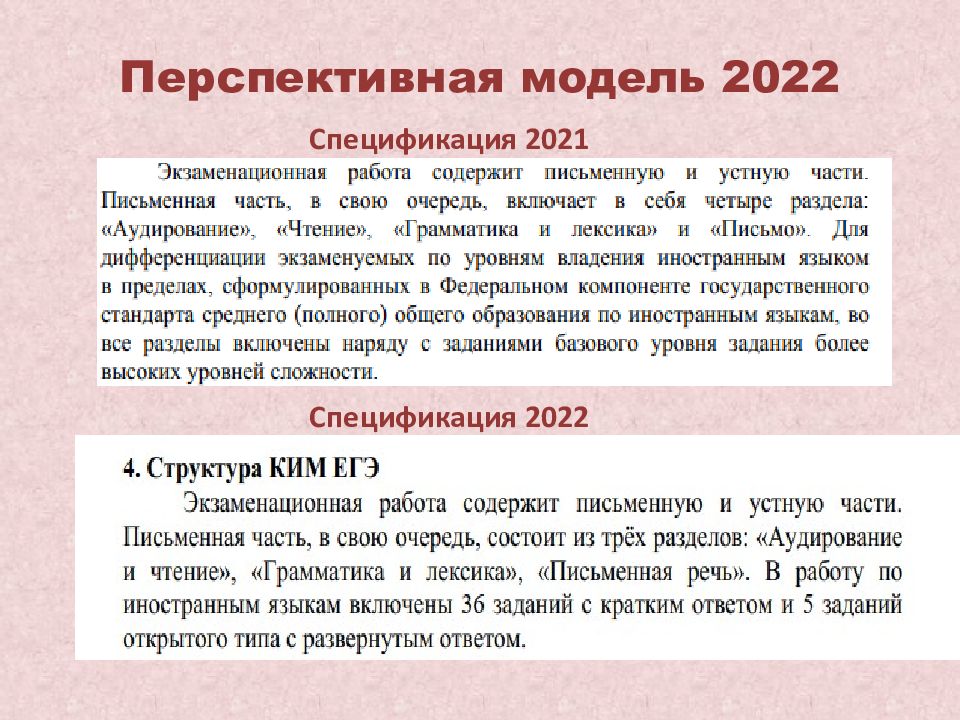 Перспективная модель 2022

Спецификация 2021

Экзаменационная работа содержит письменную и устную части. Письменная часть, в свою очередь, включает в себя четыре раздела: «Аудирование», «Чтение», «Грамматика и лексика» и «Письмо». Для дифференциации экзаменуемых по уровням владения иностранным языком в пределах, сформулированных в Федеральном компоненте государственного стандарта среднего (полного) общего образования по иностранным языкам, во все разделы включены наряду с заданиями базового уровня задания более высоких уровней сложности.

Спецификация 2022

4. Структура КИМ ЕГЭ

Экзаменационная работа содержит письменную и устную части. Письменная часть, в свою очередь, состоит из трёх разделов: «Аудирование и чтение», «Грамматика и лексика», «Письменная речь». В работу по иностранным языкам включены 36 заданий с кратким ответом и 5 заданий открытого типа с развернутым ответом.